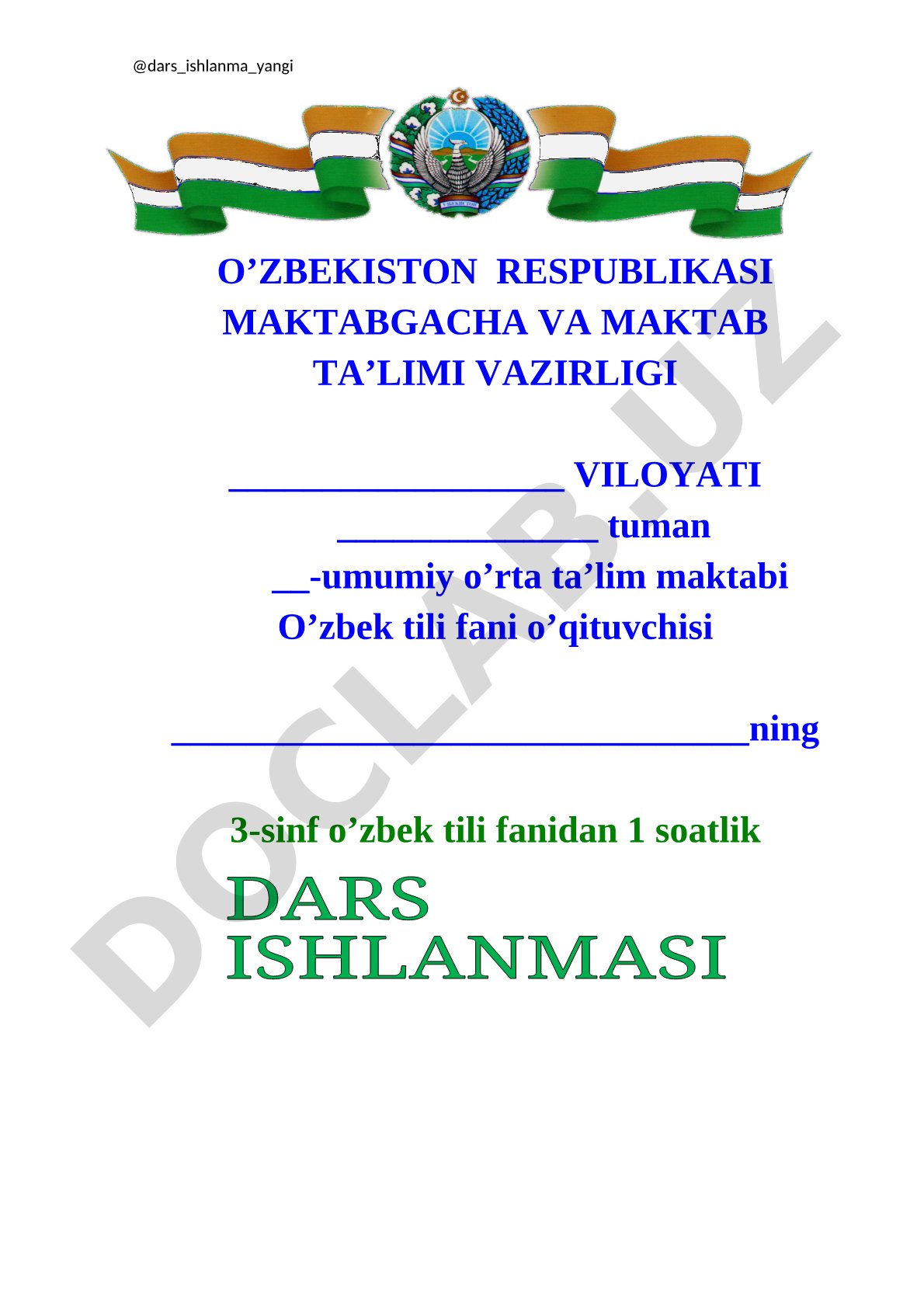 @dars_ishlanma_yangi

O’ZBEKISTON RESPUBLIKASI MAKTABGACHA VA MAKTAB TA’LIMI VAZIRLIGI

__________________ VILOYATI

______________ tuman

__-umumiy o’rta ta’lim maktabi

O’zbek tili fani o’qituvchisi

_______________________________ning

3-sinf o’zbek tili fanidan 1 soatlik

DARS ISHLANMASI

DOCLAB.UZ